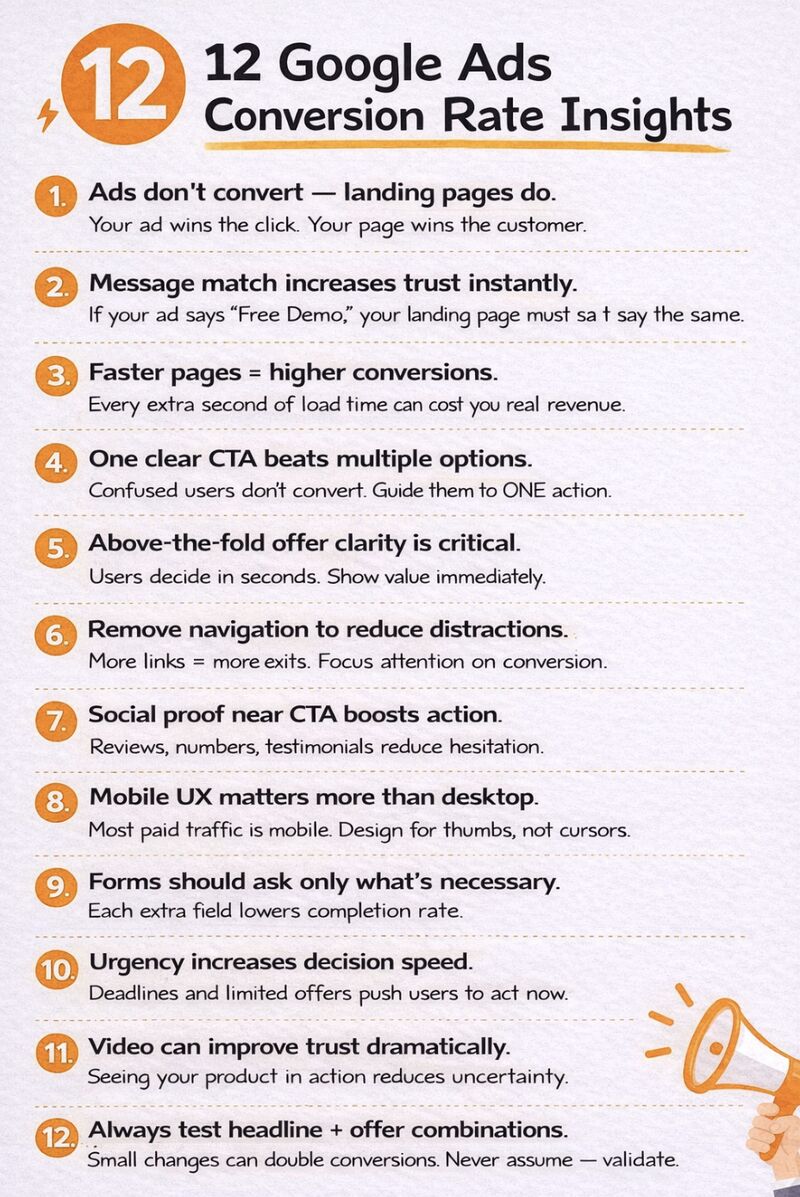 12

12 Google Ads Conversion Rate Insights

1. Ads don't convert — landing pages do.
Your ad wins the click. Your page wins the customer.

2. Message match increases trust instantly.
If your ad says "Free Demo," your landing page must sa t say the same.

3. Faster pages = higher conversions.
Every extra second of load time can cost you real revenue.

4. One clear CTA beats multiple options.
Confused users don't convert. Guide them to ONE action.

5. Above-the-fold offer clarity is critical.
Users decide in seconds. Show value immediately.

6. Remove navigation to reduce distractions.
More links = more exits. Focus attention on conversion.

7. Social proof near CTA boosts action.
Reviews, numbers, testimonials reduce hesitation.

8. Mobile UX matters more than desktop.
Most paid traffic is mobile. Design for thumbs, not cursors.

9. Forms should ask only what's necessary.
Each extra field lowers completion rate.

10. Urgency increases decision speed.
Deadlines and limited offers push users to act now.

11. Video can improve trust dramatically.
Seeing your product in action reduces uncertainty.

12. Always test headline + offer combinations.
Small changes can double conversions. Never assume — validate.